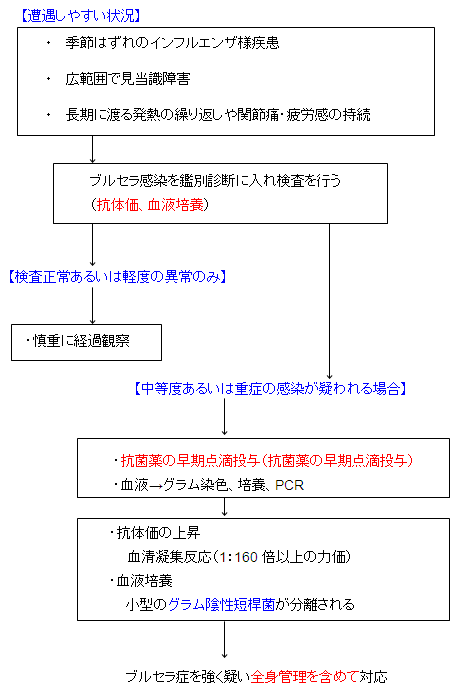 【遭遇しやすい状況】

・ 季節はずれのインフルエンザ様疾患

・ 広範囲で見当識障害

・ 長期に渡る発熱の繰り返しや関節痛・疲労感の持続

ブルセラ感染を鑑別診断に入れ検査を行う
（抗体価、血液培養）

【検査正常あるいは軽度の異常のみ】

・慎重に経過観察

【中等度あるいは重症の感染が疑われる場合】

・抗菌薬の早期点滴投与（抗菌薬の早期点滴投与）
・血液→グラム染色、培養、PCR

・抗体価の上昇
血清凝集反応（1：160 倍以上の力価）
・血液培養
小型のグラム陰性短桿菌が分離される

ブルセラ症を強く疑い全身管理を含めて対応